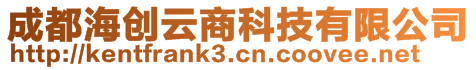 成都海创云商科技有限公司
http://kentfrank3.cn.coovee.net